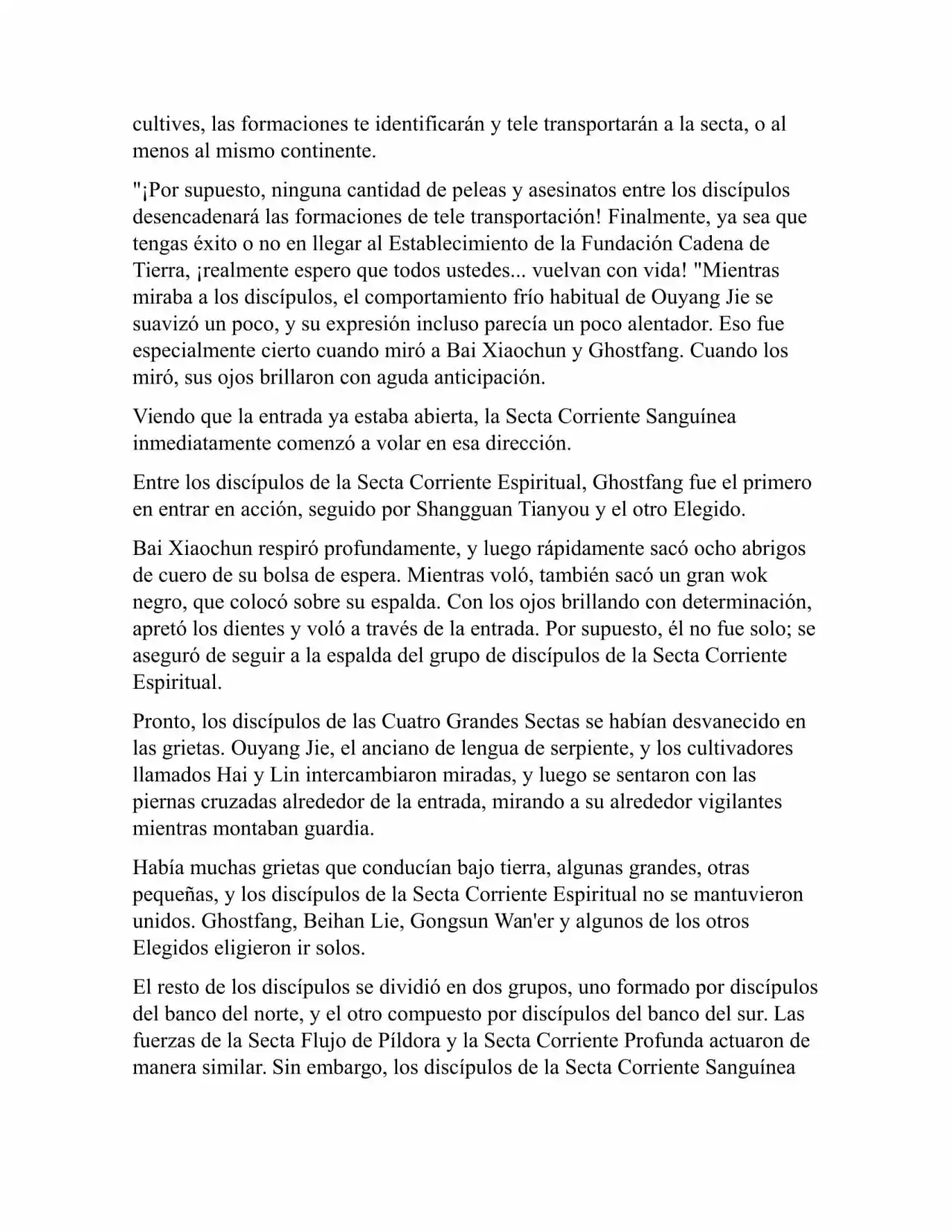 cultives, las formaciones te identificarán y tele transportarán a la secta, o al menos al mismo continente.

"¡Por supuesto, ninguna cantidad de peleas y asesinatos entre los discípulos desencadenará las formaciones de tele transportación! Finalmente, ya sea que tengas éxito o no en llegar al Establecimiento de la Fundación Cadena de Tierra, ¡realmente espero que todos ustedes... vuelvan con vida! "Mientras miraba a los discípulos, el comportamiento frío habitual de Ouyang Jie se suavizó un poco, y su expresión incluso parecía un poco alentador. Eso fue especialmente cierto cuando miró a Bai Xiaochun y Ghostfang. Cuando los miró, sus ojos brillaron con aguda anticipación.

Viendo que la entrada ya estaba abierta, la Secta Corriente Sanguínea inmediatamente comenzó a volar en esa dirección.

Entre los discípulos de la Secta Corriente Espiritual, Ghostfang fue el primero en entrar en acción, seguido por Shangguan Tianyou y el otro Elegido.

Bai Xiaochun respiró profundamente, y luego rápidamente sacó ocho abrigos de cuero de su bolsa de espera. Mientras voló, también sacó un gran wok negro, que colocó sobre su espalda. Con los ojos brillando con determinación, apretó los dientes y voló a través de la entrada. Por supuesto, él no fue solo; se aseguró de seguir a la espalda del grupo de discípulos de la Secta Corriente Espiritual.

Pronto, los discípulos de las Cuatro Grandes Sectas se habían desvanecido en las grietas. Ouyang Jie, el anciano de lengua de serpiente, y los cultivadores llamados Hai y Lin intercambiaron miradas, y luego se sentaron con las piernas cruzadas alrededor de la entrada, mirando a su alrededor vigilantes mientras montaban guardia.

Había muchas grietas que conducían bajo tierra, algunas grandes, otras pequeñas, y los discípulos de la Secta Corriente Espiritual no se mantuvieron unidos. Ghostfang, Beihan Lie, Gongsun Wan'er y algunos de los otros Elegidos eligieron ir solos.

El resto de los discípulos se dividió en dos grupos, uno formado por discípulos del banco del norte, y el otro compuesto por discípulos del banco del sur. Las fuerzas de la Secta Flujo de Píldora y la Secta Corriente Profunda actuaron de manera similar. Sin embargo, los discípulos de la Secta Corriente Sanguínea